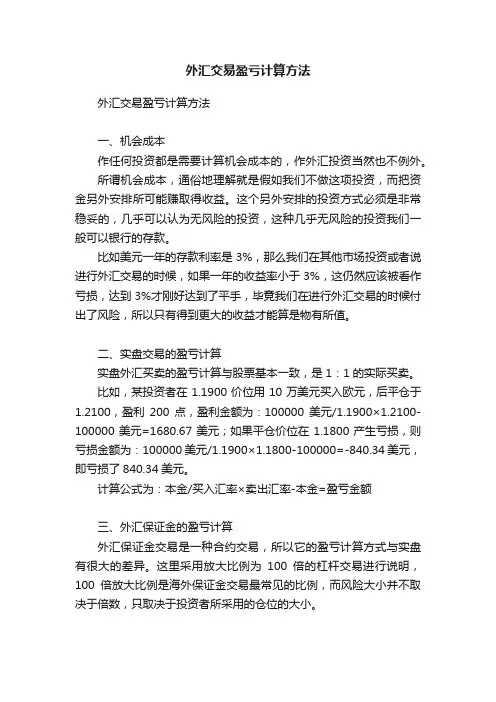 外汇交易盈亏计算方法

外汇交易盈亏计算方法

一、机会成本

作任何投资都是需要计算机会成本的，作外汇投资当然也不例外。

所谓机会成本，通俗地理解就是假如我们不做这项投资，而把资金另外安排所可能赚取得收益。这个另外安排的投资方式必须是非常稳妥的，几乎可以认为无风险的投资，这种几乎无风险的投资我们一般可以银行的存款。

比如美元一年的存款利率是 3%，那么我们在其他市场投资或者说进行外汇交易的时候，如果一年的收益率小于 3%，这仍然应该被看作亏损，达到 3%才刚好达到了平手，毕竟我们在进行外汇交易的时候付出了风险，所以只有得到更大的收益才能算是物有所值。

二、实盘交易的盈亏计算

实盘外汇买卖的盈亏计算与股票基本一致，是 1：1 的实际买卖。

比如，某投资者在 1.1900 价位用 10 万美元买入欧元，后平仓于 1.2100，盈利 200 点，盈利金额为：100000 美元/1.1900×1.2100-100000 美元=1680.67 美元；如果平仓价位在 1.1800 产生亏损，则亏损金额为：100000 美元/1.1900×1.1800-100000=-840.34 美元，即亏损了 840.34 美元。

计算公式为：本金/买入汇率×卖出汇率-本金=盈亏金额

三、外汇保证金的盈亏计算

外汇保证金交易是一种合约交易，所以它的盈亏计算方式与实盘有很大的差异。这里采用放大比例为 100 倍的杠杆交易进行说明，100 倍放大比例是海外保证金交易最常见的比例，而风险大小并不取决于倍数，只取决于投资者所采用的仓位的大小。